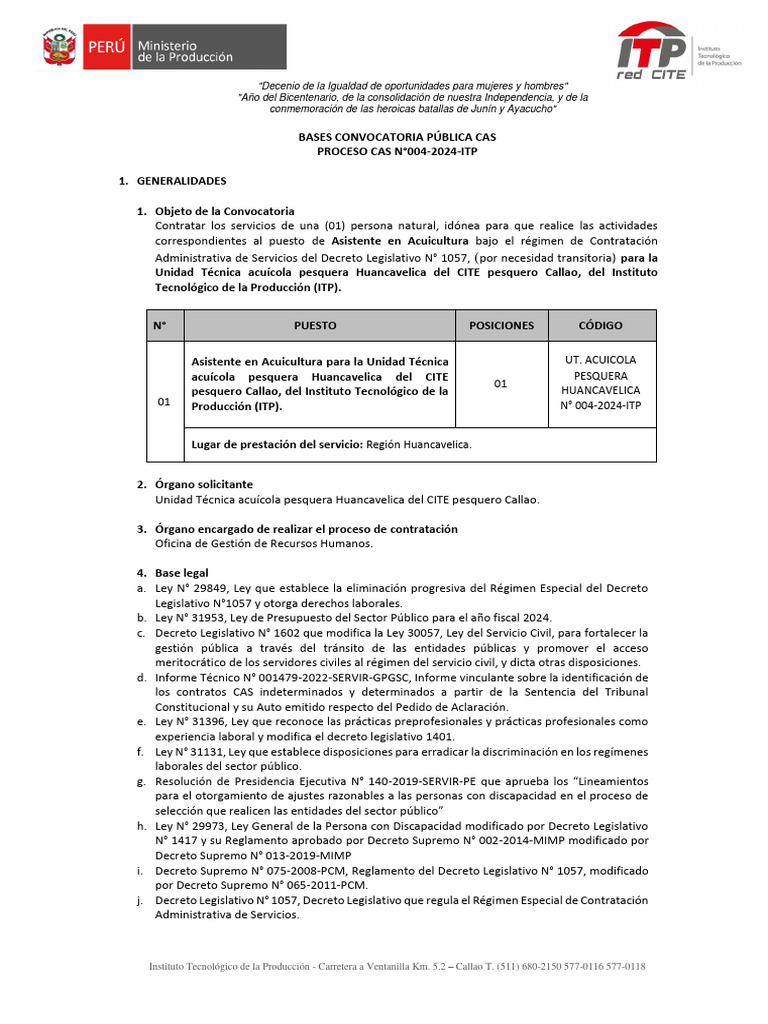 PERÚ Ministerio de la Producción

ITP red CITE Instituto Tecnológico de la Producción

"Decenio de la Igualdad de oportunidades para mujeres y hombres"
"Año del Bicentenario, de la consolidación de nuestra Independencia, y de la conmemoración de las heroicas batallas de Junín y Ayacucho"

BASES CONVOCATORIA PÚBLICA CAS
PROCESO CAS N°004-2024-ITP

1. GENERALIDADES

1. Objeto de la Convocatoria
Contratar los servicios de una (01) persona natural, idónea para que realice las actividades correspondientes al puesto de Asistente en Acuicultura bajo el régimen de Contratación Administrativa de Servicios del Decreto Legislativo N° 1057, (por necesidad transitoria) para la Unidad Técnica acuícola pesquera Huancavelica del CITE pesquero Callao, del Instituto Tecnológico de la Producción (ITP).

| N° | PUESTO | POSICIONES | CÓDIGO |
|---|---|---|---|
| 01 | Asistente en Acuicultura para la Unidad Técnica acuícola pesquera Huancavelica del CITE pesquero Callao, del Instituto Tecnológico de la Producción (ITP). | 01 | UT. ACUICOLA PESQUERA HUANCAVELICA N° 004-2024-ITP |
| | Lugar de prestación del servicio: Región Huancavelica. | | |

2. Órgano solicitante
Unidad Técnica acuícola pesquera Huancavelica del CITE pesquero Callao.

3. Órgano encargado de realizar el proceso de contratación
Oficina de Gestión de Recursos Humanos.

4. Base legal
a. Ley N° 29849, Ley que establece la eliminación progresiva del Régimen Especial del Decreto Legislativo N°1057 y otorga derechos laborales.
b. Ley N° 31953, Ley de Presupuesto del Sector Público para el año fiscal 2024.
c. Decreto Legislativo N° 1602 que modifica la Ley 30057, Ley del Servicio Civil, para fortalecer la gestión pública a través del tránsito de las entidades públicas y promover el acceso meritocrático de los servidores civiles al régimen del servicio civil, y dicta otras disposiciones.
d. Informe Técnico N° 001479-2022-SERVIR-GPGSC, Informe vinculante sobre la identificación de los contratos CAS indeterminados y determinados a partir de la Sentencia del Tribunal Constitucional y su Auto emitido respecto del Pedido de Aclaración.
e. Ley N° 31396, Ley que reconoce las prácticas preprofesionales y prácticas profesionales como experiencia laboral y modifica el decreto legislativo 1401.
f. Ley N° 31131, Ley que establece disposiciones para erradicar la discriminación en los regímenes laborales del sector público.
g. Resolución de Presidencia Ejecutiva N° 140-2019-SERVIR-PE que aprueba los "Lineamientos para el otorgamiento de ajustes razonables a las personas con discapacidad en el proceso de selección que realicen las entidades del sector público"
h. Ley N° 29973, Ley General de la Persona con Discapacidad modificado por Decreto Legislativo N° 1417 y su Reglamento aprobado por Decreto Supremo N° 002-2014-MIMP modificado por Decreto Supremo N° 013-2019-MIMP
i. Decreto Supremo N° 075-2008-PCM, Reglamento del Decreto Legislativo N° 1057, modificado por Decreto Supremo N° 065-2011-PCM.
j. Decreto Legislativo N° 1057, Decreto Legislativo que regula el Régimen Especial de Contratación Administrativa de Servicios.

Instituto Tecnológico de la Producción - Carretera a Ventanilla Km. 5.2 – Callao T. (511) 680-2150 577-0116 577-0118